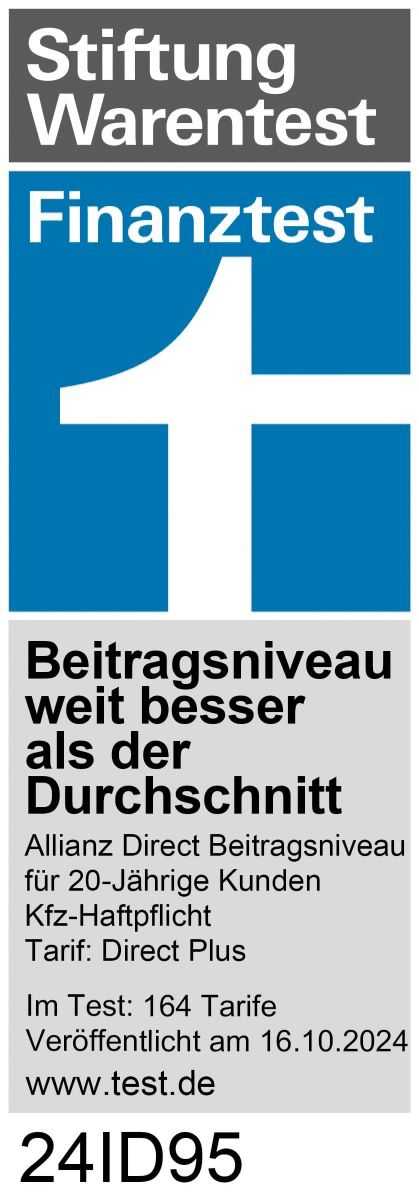 Stiftung Warentest

Finanztest

Beitragsniveau weit besser als der Durchschnitt

Allianz Direct Beitragsniveau für 20-Jährige Kunden Kfz-Haftpflicht Tarif: Direct Plus

Im Test: 164 Tarife Veröffentlicht am 16.10.2024

www.test.de

24ID95